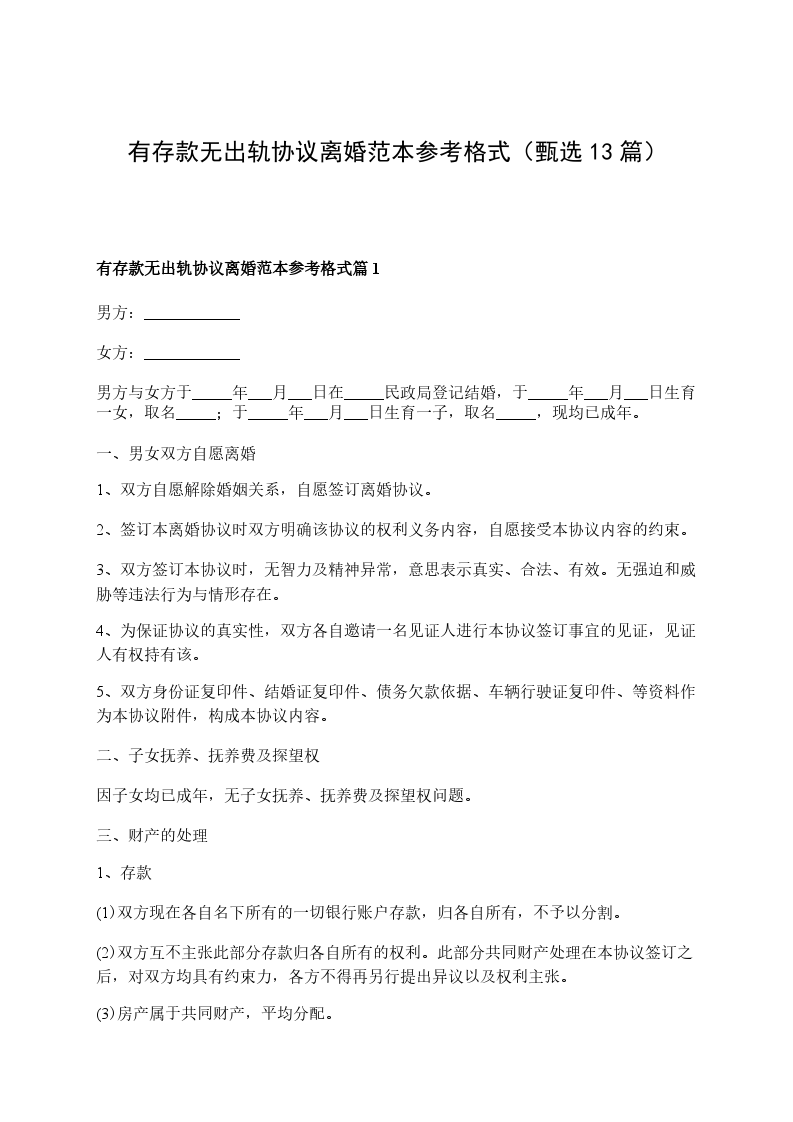 有存款无出轨协议离婚范本参考格式（甄选13篇）

有存款无出轨协议离婚范本参考格式篇1

男方：____________

女方：____________

男方与女方于_____年___月___日在_____民政局登记结婚，于_____年___月___日生育一女，取名_____；于_____年___月___日生育一子，取名_____，现均已成年。

一、男女双方自愿离婚

1、双方自愿解除婚姻关系，自愿签订离婚协议。

2、签订本离婚协议时双方明确该协议的权利义务内容，自愿接受本协议内容的约束。

3、双方签订本协议时，无智力及精神异常，意思表示真实、合法、有效。无强迫和威胁等违法行为与情形存在。

4、为保证协议的真实性，双方各自邀请一名见证人进行本协议签订事宜的见证，见证人有权持有该。

5、双方身份证复印件、结婚证复印件、债务欠款依据、车辆行驶证复印件、等资料作为本协议附件，构成本协议内容。

二、子女抚养、抚养费及探望权

因子女均已成年，无子女抚养、抚养费及探望权问题。

三、财产的处理

1、存款

(1)双方现在各自名下所有的一切银行账户存款，归各自所有，不予以分割。

(2)双方互不主张此部分存款归各自所有的权利。此部分共同财产处理在本协议签订之后，对双方均具有约束力，各方不得再另行提出异议以及权利主张。

(3)房产属于共同财产，平均分配。